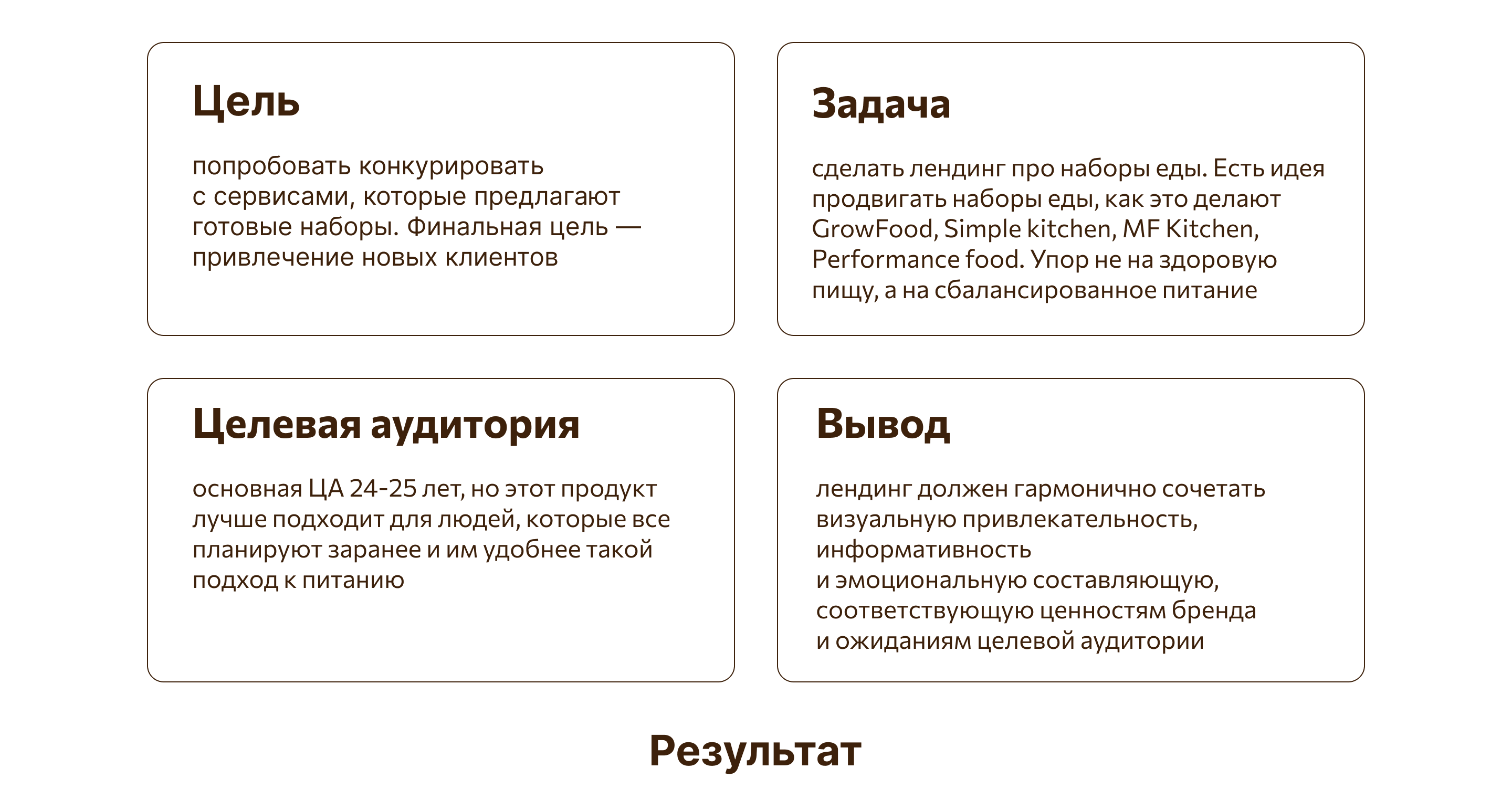 Цель

попробовать конкурировать с сервисами, которые предлагают готовые наборы. Финальная цель — привлечение новых клиентов

Задача

сделать лендинг про наборы еды. Есть идея продвигать наборы еды, как это делают GrowFood, Simple kitchen, MF Kitchen, Performance food. Упор не на здоровую пищу, а на сбалансированное питание

Целевая аудитория

основная ЦА 24-25 лет, но этот продукт лучше подходит для людей, которые все планируют заранее и им удобнее такой подход к питанию

Вывод

лендинг должен гармонично сочетать визуальную привлекательность, информативность и эмоциональную составляющую, соответствующую ценностям бренда и ожиданиям целевой аудитории

Результат